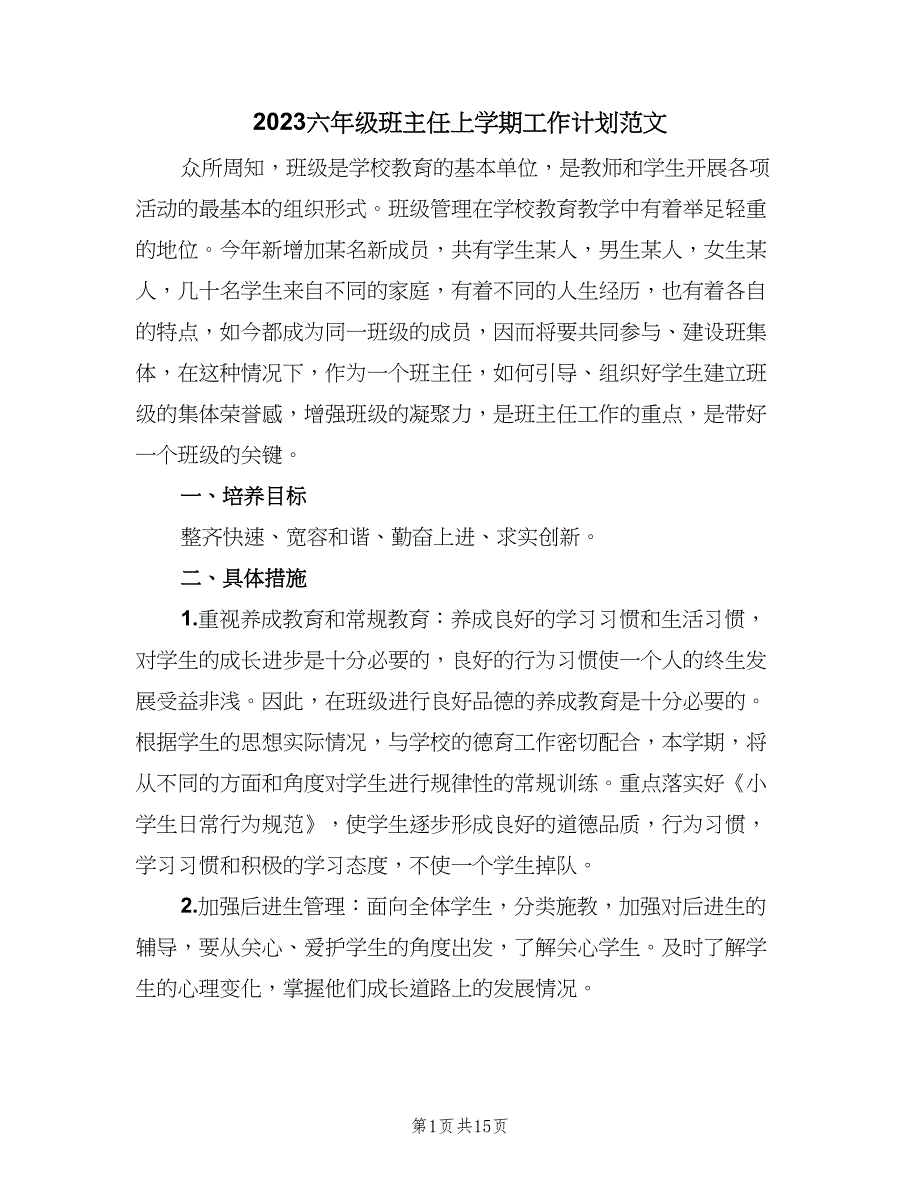 2023六年级班主任上学期工作计划范文

众所周知，班级是学校教育的基本单位，是教师和学生开展各项活动的最基本的组织形式。班级管理在学校教育教学中有着举足轻重的地位。今年新增加某名新成员，共有学生某人，男生某人，女生某人，几十名学生来自不同的家庭，有着不同的人生经历，也有着各自的特点，如今都成为同一班级的成员，因而将要共同参与、建设班集体，在这种情况下，作为一个班主任，如何引导、组织好学生建立班级的集体荣誉感，增强班级的凝聚力，是班主任工作的重点，是带好一个班级的关键。

一、培养目标

整齐快速、宽容和谐、勤奋上进、求实创新。

二、具体措施

1.重视养成教育和常规教育：养成良好的学习习惯和生活习惯，对学生的成长进步是十分必要的，良好的行为习惯使一个人的终生发展受益非浅。因此，在班级进行良好品德的养成教育是十分必要的。根据学生的思想实际情况，与学校的德育工作密切配合，本学期，将从不同的方面和角度对学生进行规律性的常规训练。重点落实好《小学生日常行为规范》，使学生逐步形成良好的道德品质，行为习惯，学习习惯和积极的学习态度，不使一个学生掉队。

2.加强后进生管理：面向全体学生，分类施教，加强对后进生的辅导，要从关心、爱护学生的角度出发，了解关心学生。及时了解学生的心理变化，掌握他们成长道路上的发展情况。

第1页 共15页